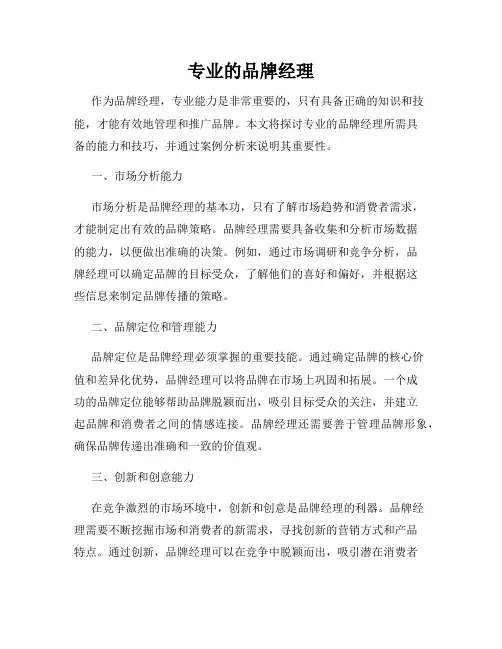 专业的品牌经理

作为品牌经理，专业能力是非常重要的，只有具备正确的知识和技能，才能有效地管理和推广品牌。本文将探讨专业的品牌经理所需具备的能力和技巧，并通过案例分析来说明其重要性。

一、市场分析能力

市场分析是品牌经理的基本功，只有了解市场趋势和消费者需求，才能制定出有效的品牌策略。品牌经理需要具备收集和分析市场数据的能力，以便做出准确的决策。例如，通过市场调研和竞争分析，品牌经理可以确定品牌的目标受众，了解他们的喜好和偏好，并根据这些信息来制定品牌传播的策略。

二、品牌定位和管理能力

品牌定位是品牌经理必须掌握的重要技能。通过确定品牌的核心价值和差异化优势，品牌经理可以将品牌在市场上巩固和拓展。一个成功的品牌定位能够帮助品牌脱颖而出，吸引目标受众的关注，并建立起品牌和消费者之间的情感连接。品牌经理还需要善于管理品牌形象，确保品牌传递出准确和一致的价值观。

三、创新和创意能力

在竞争激烈的市场环境中，创新和创意是品牌经理的利器。品牌经理需要不断挖掘市场和消费者的新需求，寻找创新的营销方式和产品特点。通过创新，品牌经理可以在竞争中脱颖而出，吸引潜在消费者